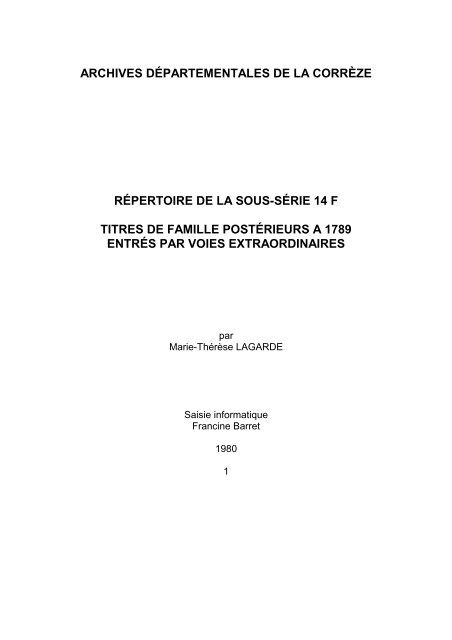 ARCHIVES DÉPARTEMENTALES DE LA CORRÈZE

RÉPERTOIRE DE LA SOUS-SÉRIE 14 F

TITRES DE FAMILLE POSTÉRIEURS A 1789
ENTRÉS PAR VOIES EXTRAORDINAIRES

par
Marie-Thérèse LAGARDE

Saisie informatique
Francine Barret

1980

1